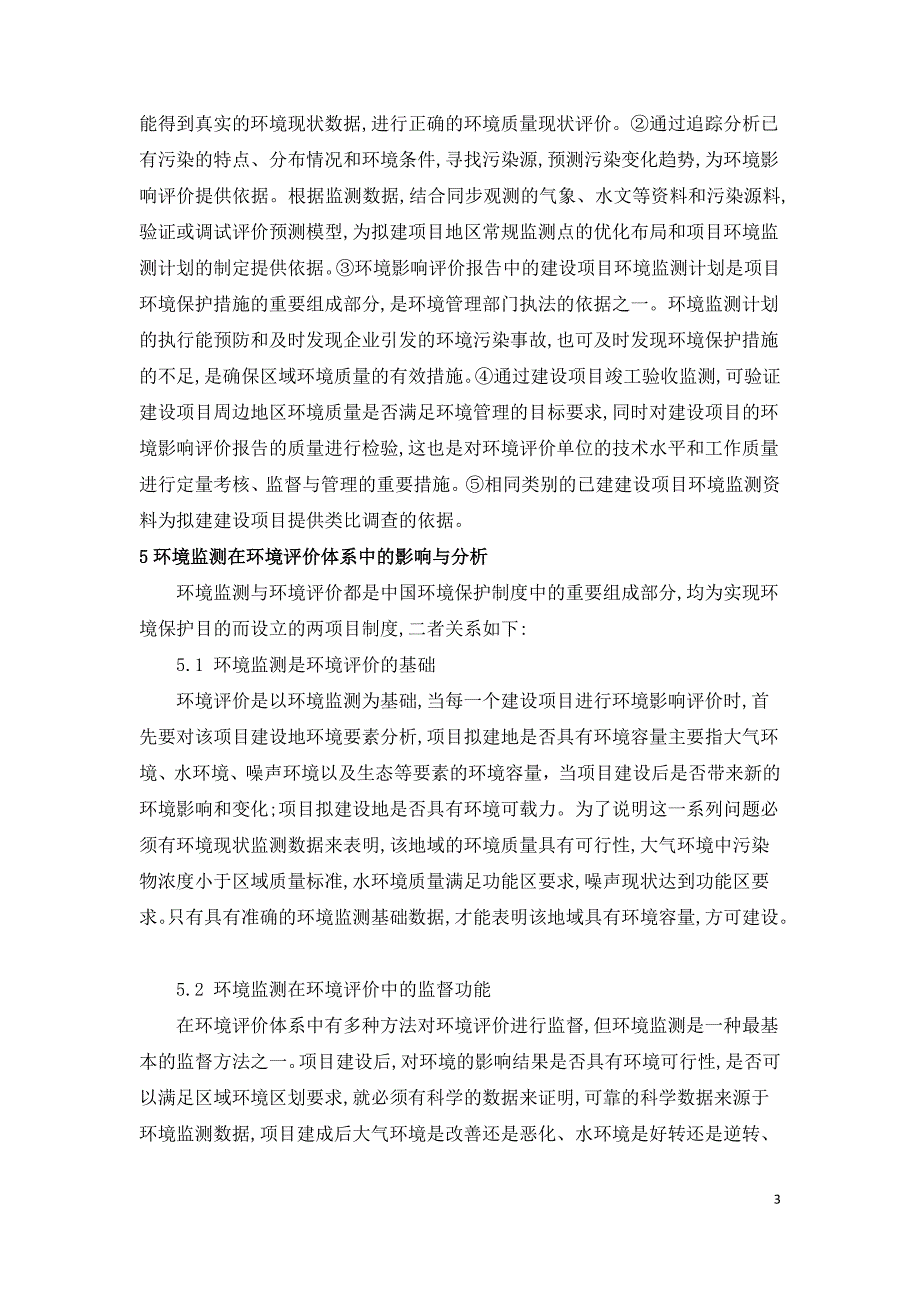 能得到真实的环境现状数据,进行正确的环境质量现状评价。②通过追踪分析已有污染的特点、分布情况和环境条件,寻找污染源,预测污染变化趋势,为环境影响评价提供依据。根据监测数据,结合同步观测的气象、水文等资料和污染源料,验证或调试评价预测模型,为拟建项目地区常规监测点的优化布局和项目环境监测计划的制定提供依据。③环境影响评价报告中的建设项目环境监测计划是项目环境保护措施的重要组成部分,是环境管理部门执法的依据之一。环境监测计划的执行能预防和及时发现企业引发的环境污染事故,也可及时发现环境保护措施的不足,是确保区域环境质量的有效措施。④通过建设项目竣工验收监测,可验证建设项目周边地区环境质量是否满足环境管理的目标要求,同时对建设项目的环境影响评价报告的质量进行检验,这也是对环境评价单位的技术水平和工作质量进行定量考核、监督与管理的重要措施。⑤相同类别的已建建设项目环境监测资料为拟建建设项目提供类比调查的依据。

5 环境监测在环境评价体系中的影响与分析

环境监测与环境评价都是中国环境保护制度中的重要组成部分,均为实现环境保护目的而设立的两项目制度,二者关系如下:

5.1 环境监测是环境评价的基础

环境评价是以环境监测为基础,当每一个建设项目进行环境影响评价时,首先要对该项目建设地环境要素分析,项目拟建地是否具有环境容量主要指大气环境、水环境、噪声环境以及生态等要素的环境容量,当项目建设后是否带来新的环境影响和变化;项目拟建设地是否具有环境可载力。为了说明这一系列问题必须有环境现状监测数据来表明,该地域的环境质量具有可行性,大气环境中污染物浓度小于区域质量标准,水环境质量满足功能区要求,噪声现状达到功能区要求。只有具有准确的环境监测基础数据,才能表明该地域具有环境容量,方可建设。

5.2 环境监测在环境评价中的监督功能

在环境评价体系中有多种方法对环境评价进行监督,但环境监测是一种最基本的监督方法之一。项目建设后,对环境的影响结果是否具有环境可行性,是否可以满足区域环境区划要求,就必须有科学的数据来证明,可靠的科学数据来源于环境监测数据,项目建成后大气环境是改善还是恶化、水环境是好转还是逆转、

3